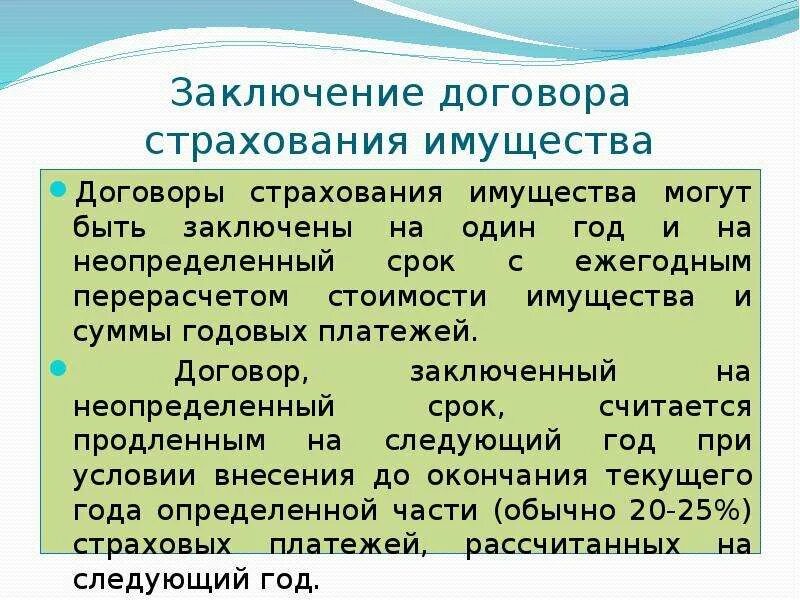 Заключение договора страхования имущества

Договоры страхования имущества могут быть заключены на один год и на неопределенный срок с ежегодным перерасчетом стоимости имущества и суммы годовых платежей.

Договор, заключенный на неопределенный срок, считается продленным на следующий год при условии внесения до окончания текущего года определенной части (обычно 20-25%) страховых платежей, рассчитанных на следующий год.